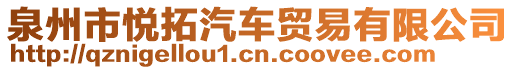 泉州市悦拓汽车贸易有限公司
http://qznigellou1.cn.coovee.com